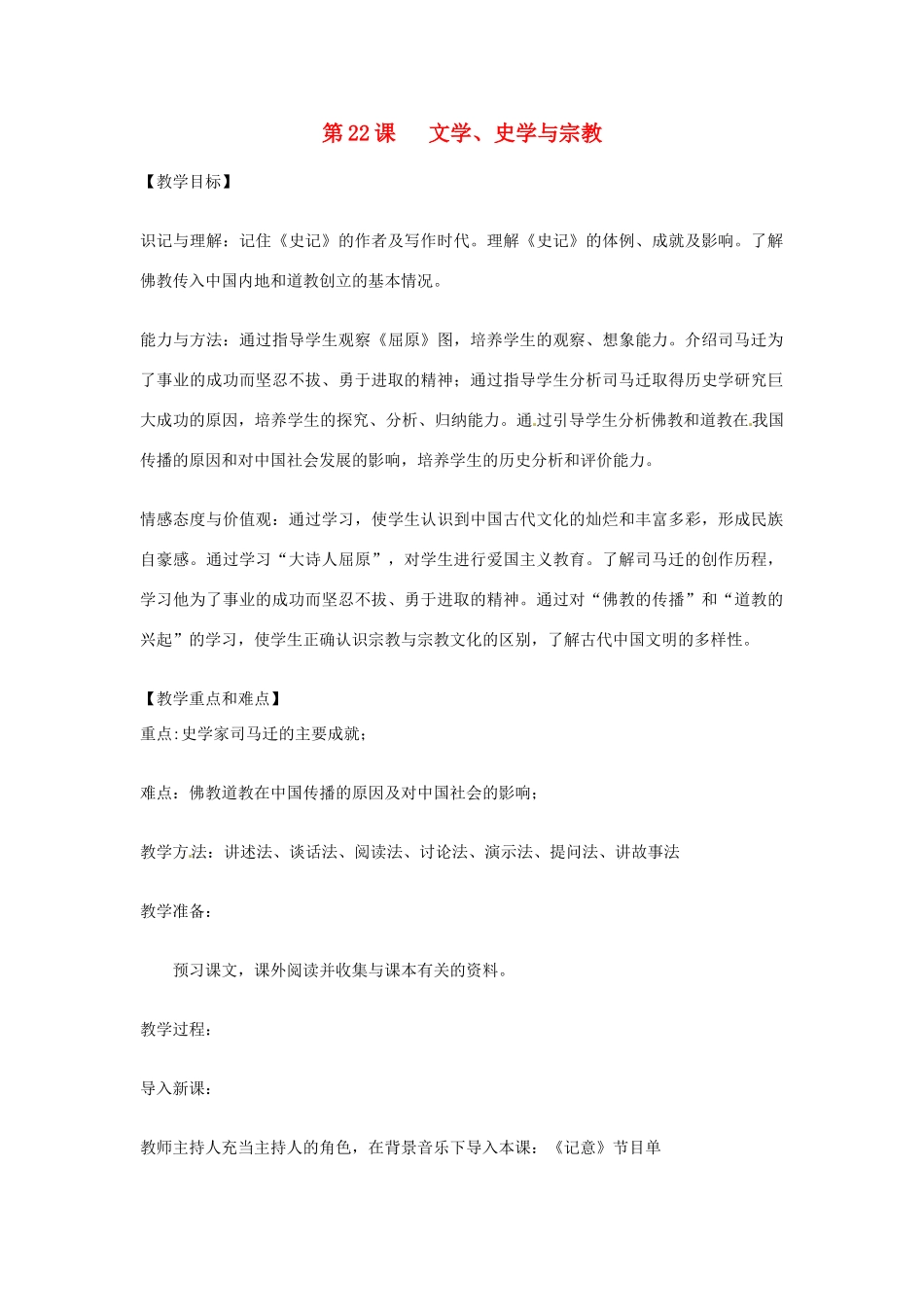 第22课　文学、史学与宗教

【教学目标】

识记与理解：记住《史记》的作者及写作时代。理解《史记》的体例、成就及影响。了解佛教传入中国内地和道教创立的基本情况。

能力与方法：通过指导学生观察《屈原》图，培养学生的观察、想象能力。介绍司马迁为了事业的成功而坚忍不拔、勇于进取的精神；通过指导学生分析司马迁取得历史学研究巨大成功的原因，培养学生的探究、分析、归纳能力。通过引导学生分析佛教和道教在我国传播的原因和对中国社会发展的影响，培养学生的历史分析和评价能力。

情感态度与价值观：通过学习，使学生认识到中国古代文化的灿烂和丰富多彩，形成民族自豪感。通过学习“大诗人屈原”，对学生进行爱国主义教育。了解司马迁的创作历程，学习他为了事业的成功而坚忍不拔、勇于进取的精神。通过对“佛教的传播”和“道教的兴起”的学习，使学生正确认识宗教与宗教文化的区别，了解古代中国文明的多样性。

【教学重点和难点】
重点:史学家司马迁的主要成就；

难点：佛教道教在中国传播的原因及对中国社会的影响；

教学方法：讲述法、谈话法、阅读法、讨论法、演示法、提问法、讲故事法

教学准备：

预习课文，课外阅读并收集与课本有关的资料。

教学过程：

导入新课：

教师主持人充当主持人的角色，在背景音乐下导入本课：《记意》节目单